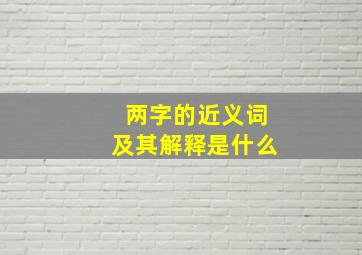 两字的近义词
及其解释是什么